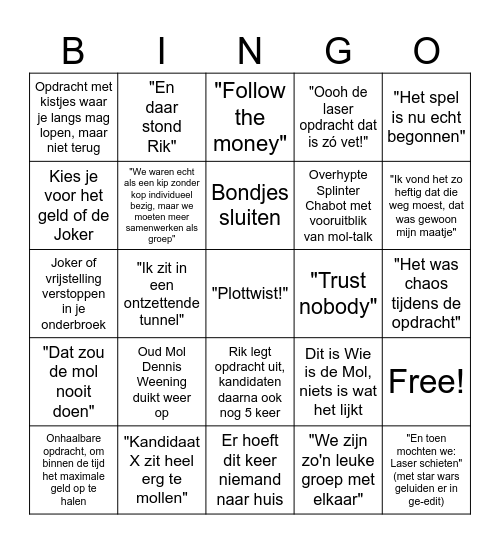 | B | I | N | G | O |
|---|---|---|---|---|
| Opdracht met kistjes waar je langs mag lopen, maar niet terug | "En daar stond Rik" | "Follow the money" | "Oooh de laser opdracht dat is zó vet!" | "Het spel is nu echt begonnen" |
| Kies je voor het geld of de Joker | "We waren echt als een kip zonder kop individueel bezig, maar we moeten meer samenwerken als groep" | Bondjes sluiten | Overhypte Splinter Chabot met vooruitblik van mol-talk | "Ik vond het zo heftig dat die weg moest, dat was gewoon mijn maatje" |
| Joker of vrijstelling verstoppen in je onderbroek | "Ik zit in een ontzettende tunnel" | "Plottwist!" | "Trust nobody" | "Het was chaos tijdens de opdracht" |
| "Dat zou de mol nooit doen" | Oud Mol Dennis Weening duikt weer op | Rik legt opdracht uit, kandidaten daarna ook nog 5 keer | Dit is Wie is de Mol, niets is wat het lijkt | Free! |
| Onhaalbare opdracht, om binnen de tijd het maximale geld op te halen | "Kandidaat X zit heel erg te mollen" | Er hoeft dit keer niemand naar huis | "We zijn zo'n leuke groep met elkaar" | "En toen mochten we: Laser schieten" (met star wars geluiden er in ge-edit) |